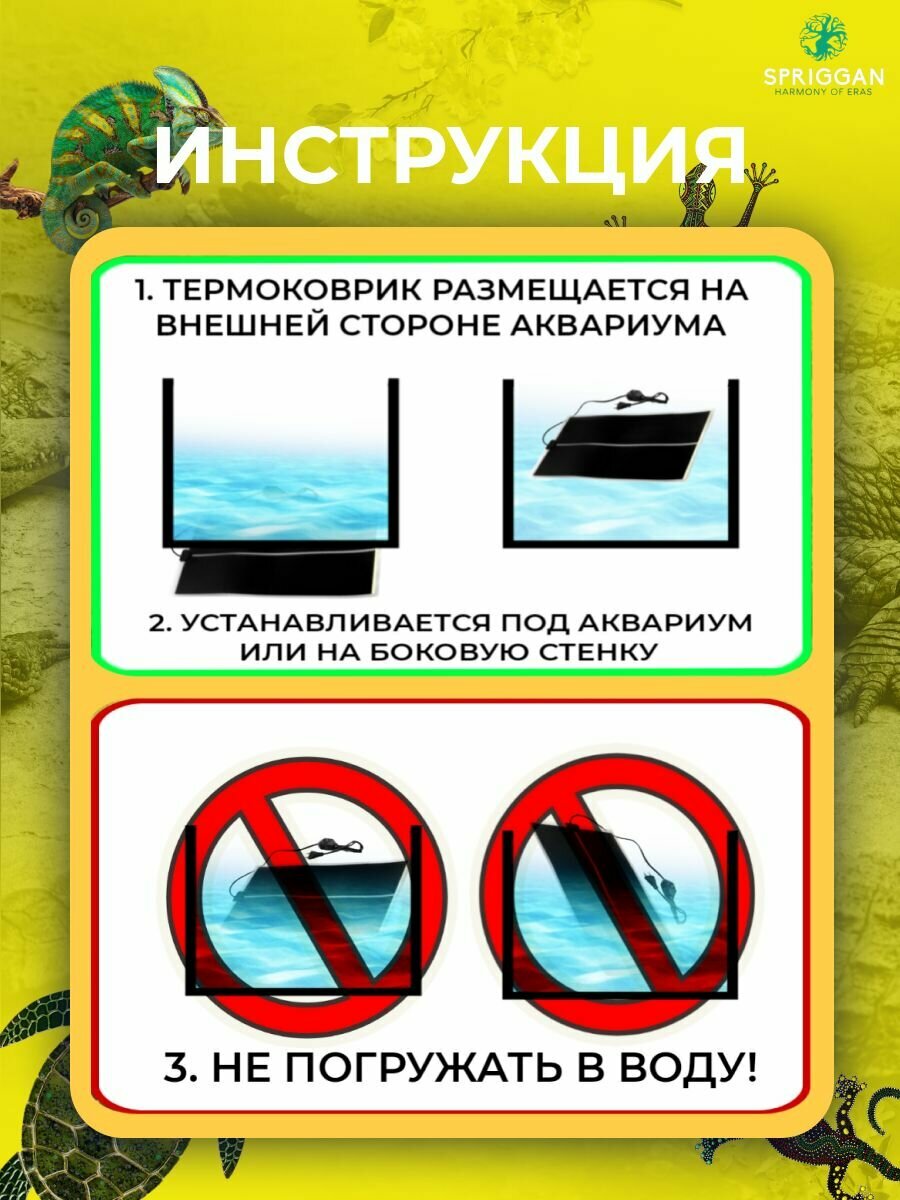 SPRIGGAN
HARMONY OF ERAS

ИНСТРУКЦИЯ

1. ТЕРМОКОВРИК РАЗМЕЩАЕТСЯ НА ВНЕШНЕЙ СТОРОНЕ АКВАРИУМА

2. УСТАНАВЛИВАЕТСЯ ПОД АКВАРИУМ ИЛИ НА БОКОВУЮ СТЕНКУ

3. НЕ ПОГРУЖАТЬ В ВОДУ!